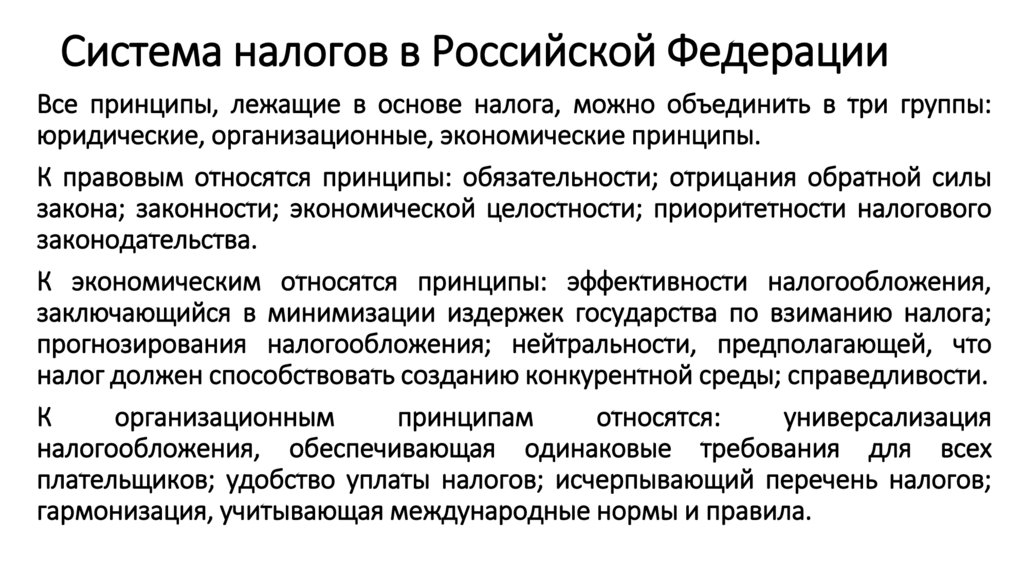 Система налогов в Российской Федерации

Все принципы, лежащие в основе налога, можно объединить в три группы: юридические, организационные, экономические принципы.

К правовым относятся принципы: обязательности; отрицания обратной силы закона; законности; экономической целостности; приоритетности налогового законодательства.

К экономическим относятся принципы: эффективности налогообложения, заключающийся в минимизации издержек государства по взиманию налога; прогнозирования налогообложения; нейтральности, предполагающей, что налог должен способствовать созданию конкурентной среды; справедливости.

К организационным принципам относятся: универсализация налогообложения, обеспечивающая одинаковые требования для всех плательщиков; удобство уплаты налогов; исчерпывающий перечень налогов; гармонизация, учитывающая международные нормы и правила.